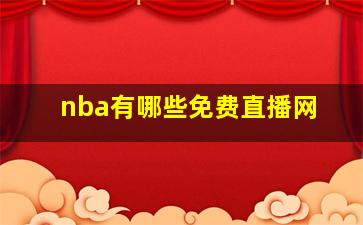 nba有哪些免费直播网